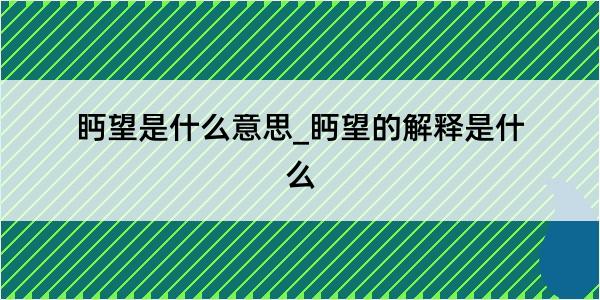 眄望是什么意思_眄望的解释是什么